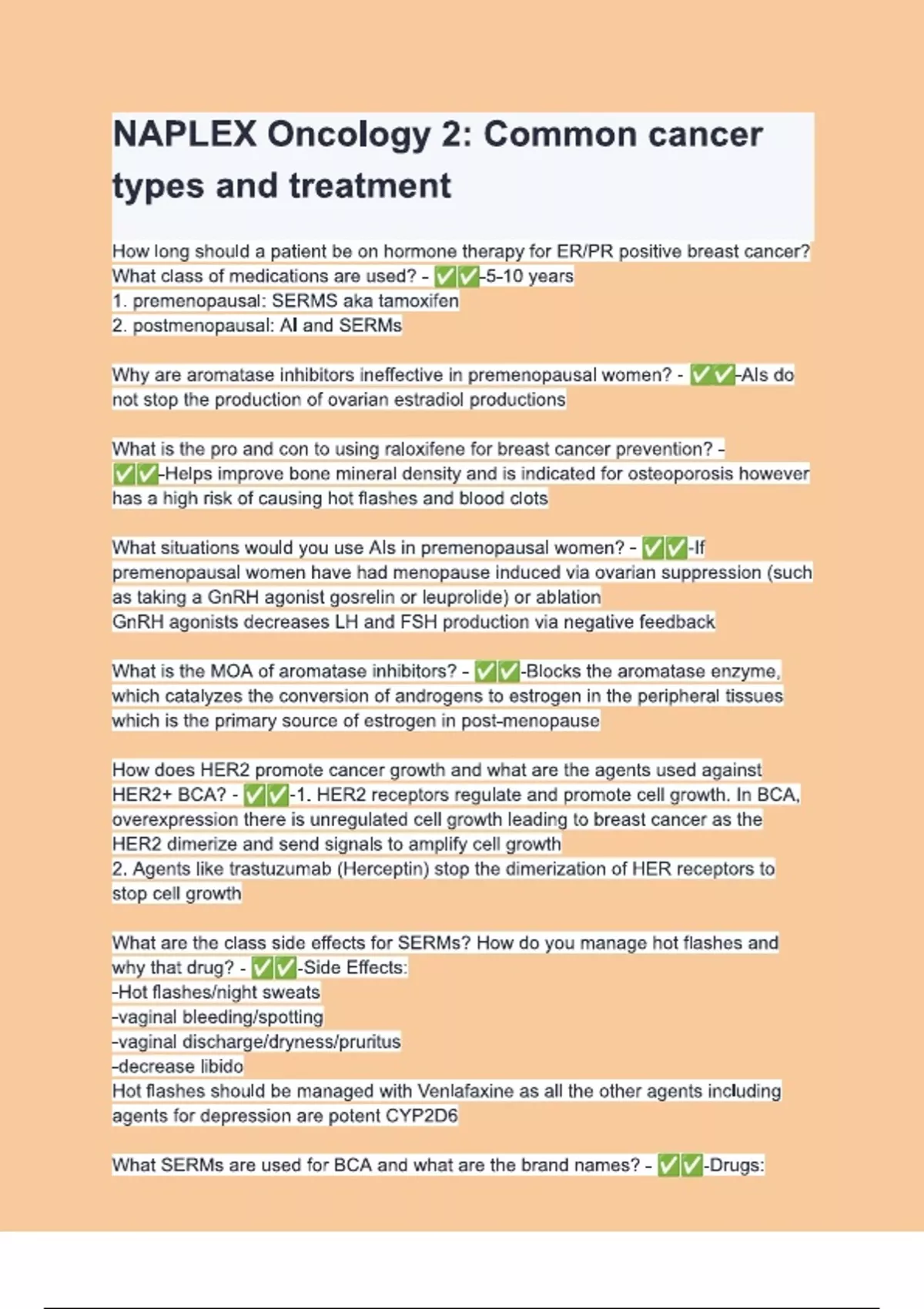 NAPLEX Oncology 2: Common cancer types and treatment

How long should a patient be on hormone therapy for ER/PR positive breast cancer? What class of medications are used? - ✅✅-5-10 years
1. premenopausal: SERMS aka tamoxifen
2. postmenopausal: AI and SERMs

Why are aromatase inhibitors ineffective in premenopausal women? - ✅✅-AIs do not stop the production of ovarian estradiol productions

What is the pro and con to using raloxifene for breast cancer prevention? - ✅✅-Helps improve bone mineral density and is indicated for osteoporosis however has a high risk of causing hot flashes and blood clots

What situations would you use AIs in premenopausal women? - ✅✅-If premenopausal women have had menopause induced via ovarian suppression (such as taking a GnRH agonist gosrelin or leuprolide) or ablation
GnRH agonists decreases LH and FSH production via negative feedback

What is the MOA of aromatase inhibitors? - ✅✅-Blocks the aromatase enzyme, which catalyzes the conversion of androgens to estrogen in the peripheral tissues which is the primary source of estrogen in post-menopause

How does HER2 promote cancer growth and what are the agents used against HER2+ BCA? - ✅✅-1. HER2 receptors regulate and promote cell growth. In BCA, overexpression there is unregulated cell growth leading to breast cancer as the HER2 dimerize and send signals to amplify cell growth
2. Agents like trastuzumab (Herceptin) stop the dimerization of HER receptors to stop cell growth

What are the class side effects for SERMs? How do you manage hot flashes and why that drug? - ✅✅-Side Effects:
-Hot flashes/night sweats
-vaginal bleeding/spotting
-vaginal discharge/dryness/pruritus
-decrease libido
Hot flashes should be managed with Venlafaxine as all the other agents including agents for depression are potent CYP2D6

What SERMs are used for BCA and what are the brand names? - ✅✅-Drugs: